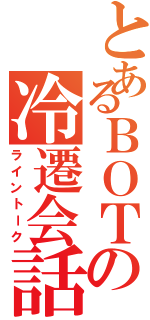 とあるBOTの
冷遷会話
ライントーク